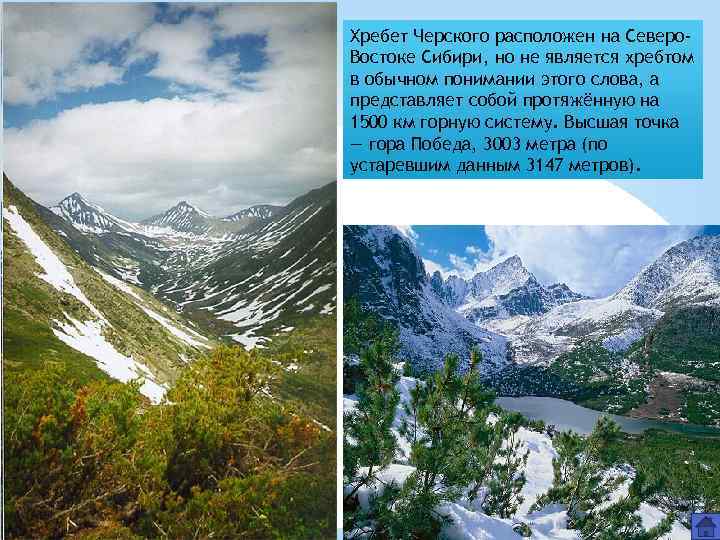 Хребет Черского расположен на Северо-Востоке Сибири, но не является хребтом в обычном понимании этого слова, а представляет собой протяжённую на 1500 км горную систему. Высшая точка — гора Победа, 3003 метра (по устаревшим данным 3147 метров).